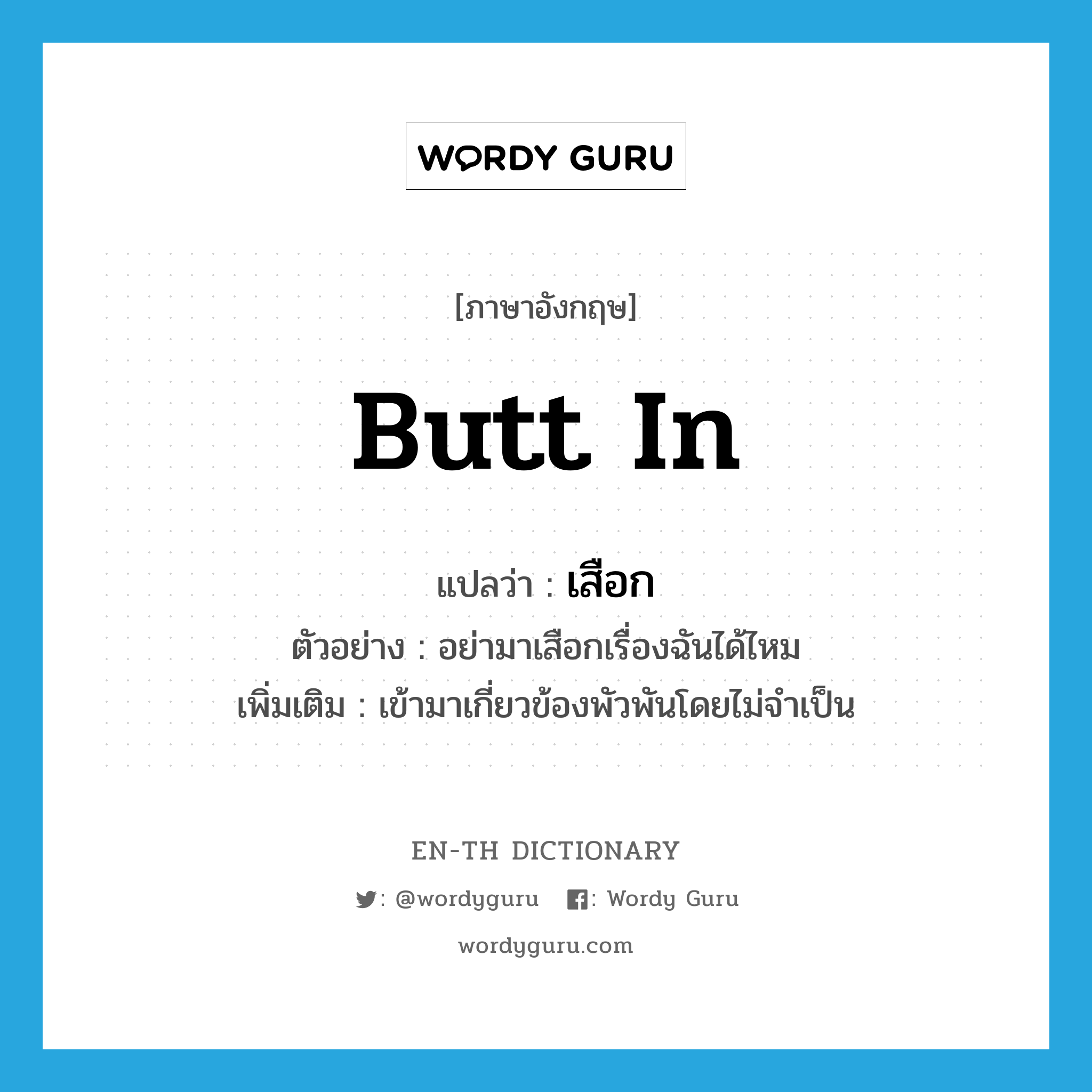 WORDY GURU

[ภาษาอังกฤษ]

butt in

แปลว่า : เสือก

ตัวอย่าง : อย่ามาเสือกเรื่องฉันได้ไหม

เพิ่มเติม : เข้ามาเกี่ยวข้องพัวพันโดยไม่จำเป็น

EN-TH DICTIONARY

: @wordyguru : Wordy Guru

wordyguru.com